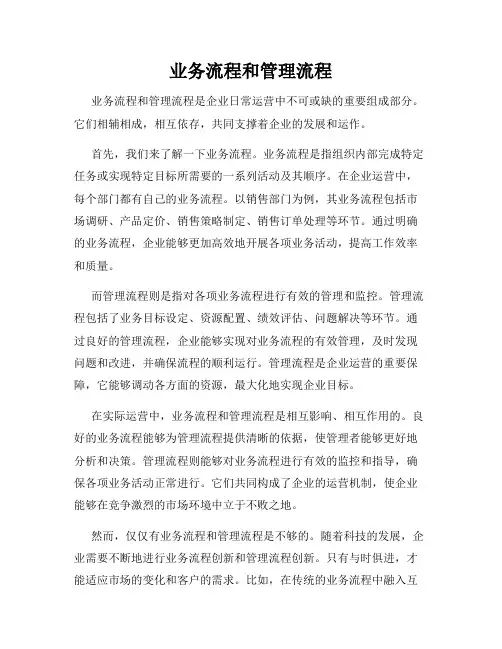 业务流程和管理流程

业务流程和管理流程是企业日常运营中不可或缺的重要组成部分。它们相辅相成，相互依存，共同支撑着企业的发展和运作。

首先，我们来了解一下业务流程。业务流程是指组织内部完成特定任务或实现特定目标所需要的一系列活动及其顺序。在企业运营中，每个部门都有自己的业务流程。以销售部门为例，其业务流程包括市场调研、产品定价、销售策略制定、销售订单处理等环节。通过明确的业务流程，企业能够更加高效地开展各项业务活动，提高工作效率和质量。

而管理流程则是指对各项业务流程进行有效的管理和监控。管理流程包括了业务目标设定、资源配置、绩效评估、问题解决等环节。通过良好的管理流程，企业能够实现对业务流程的有效管理，及时发现问题和改进，并确保流程的顺利运行。管理流程是企业运营的重要保障，它能够调动各方面的资源，最大化地实现企业目标。

在实际运营中，业务流程和管理流程是相互影响、相互作用的。良好的业务流程能够为管理流程提供清晰的依据，使管理者能够更好地分析和决策。管理流程则能够对业务流程进行有效的监控和指导，确保各项业务活动正常进行。它们共同构成了企业的运营机制，使企业能够在竞争激烈的市场环境中立于不败之地。

然而，仅仅有业务流程和管理流程是不够的。随着科技的发展，企业需要不断地进行业务流程创新和管理流程创新。只有与时俱进，才能适应市场的变化和客户的需求。比如，在传统的业务流程中融入互